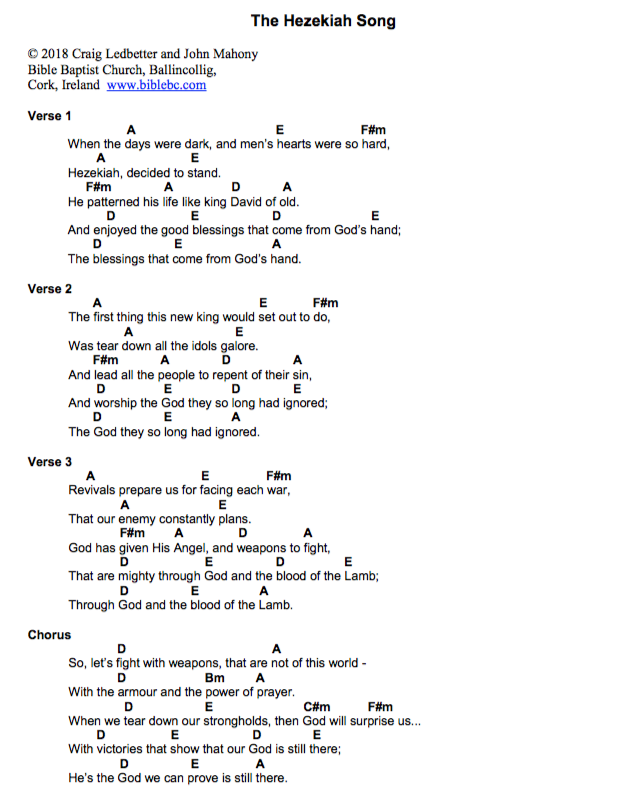 The Hezekiah Song

© 2018 Craig Ledbetter and John Mahony
Bible Baptist Church, Ballincollig,
Cork, Ireland www.biblebc.com

Verse 1
A E F#m
When the days were dark, and men's hearts were so hard,
A E
Hezekiah, decided to stand.
F#m A D A
He patterned his life like king David of old.
D E D E
And enjoyed the good blessings that come from God's hand;
D E A
The blessings that come from God's hand.

Verse 2
A E F#m
The first thing this new king would set out to do,
A E
Was tear down all the idols galore.
F#m A D A
And lead all the people to repent of their sin,
D E D E
And worship the God they so long had ignored;
D E A
The God they so long had ignored.

Verse 3
A E F#m
Revivals prepare us for facing each war,
A E
That our enemy constantly plans.
F#m A D A
God has given His Angel, and weapons to fight,
D E D E
That are mighty through God and the blood of the Lamb;
D E A
Through God and the blood of the Lamb.

Chorus
D A
So, let's fight with weapons, that are not of this world -
D Bm A
With the armour and the power of prayer.
D E C#m F#m
When we tear down our strongholds, then God will surprise us...
D E D E
With victories that show that our God is still there;
D E A
He's the God we can prove is still there.